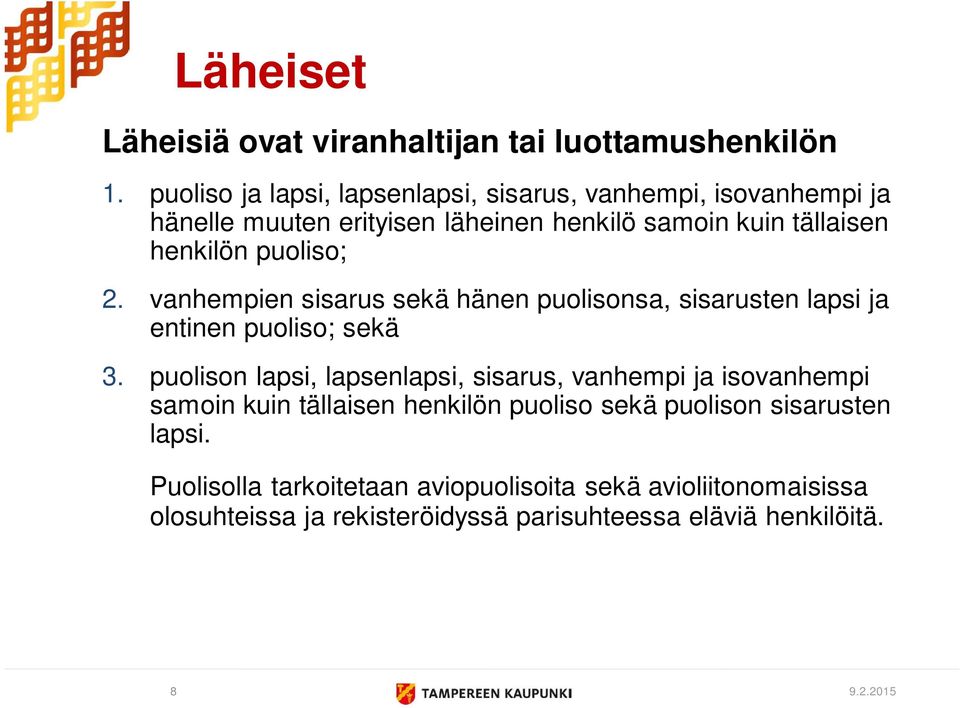 Läheiset

Läheisiä ovat viranhaltijan tai luottamushenkilön

1. puoliso ja lapsi, lapsenlapsi, sisarus, vanhempi, isovanhempi ja hänelle muuten erityisen läheinen henkilö samoin kuin tällaisen henkilön puoliso;

2. vanhempien sisarus sekä hänen puolisonsa, sisarusten lapsi ja entinen puoliso; sekä

3. puolison lapsi, lapsenlapsi, sisarus, vanhempi ja isovanhempi samoin kuin tällaisen henkilön puoliso sekä puolison sisarusten lapsi.

Puolisolla tarkoitetaan aviopuolisoita sekä avioliitonomaisissa olosuhteissa ja rekisteröidyssä parisuhteessa eläviä henkilöitä.

8

TAMPEREEN KAUPUNKI

9.2.2015